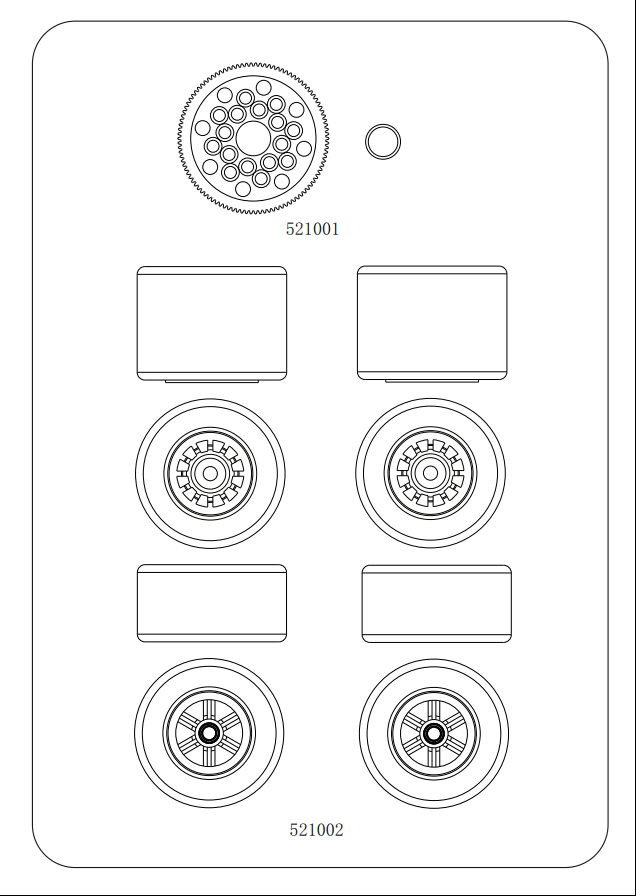 521001

521002